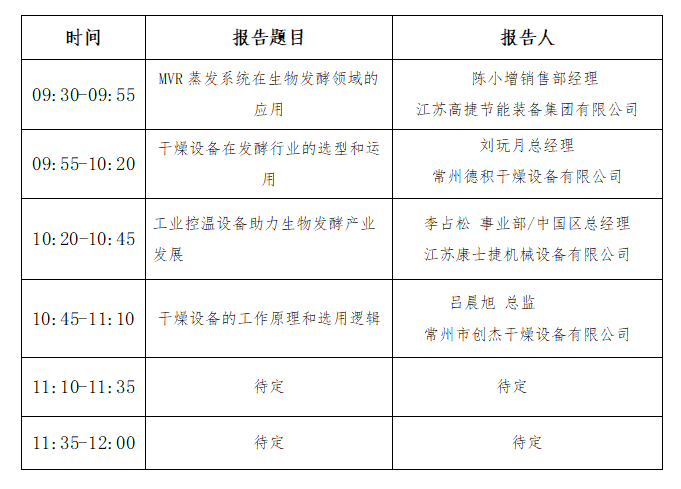 | 时间 | 报告题目 | 报告人 |
|---|---|---|
| 09:30-09:55 | MVR 蒸发系统在生物发酵领域的应用 | 陈小增销售部经理 江苏高捷节能装备集团有限公司 |
| 09:55-10:20 | 干燥设备在发酵行业的选型和运用 | 刘玩月总经理 常州德积干燥设备有限公司 |
| 10:20-10:45 | 工业控温设备助力生物发酵产业发展 | 李占松 事业部/中国区总经理 江苏康士捷机械设备有限公司 |
| 10:45-11:10 | 干燥设备的工作原理和选用逻辑 | 吕晨旭 总监 常州市创杰干燥设备有限公司 |
| 11:10-11:35 | 待定 | 待定 |
| 11:35-12:00 | 待定 | 待定 |